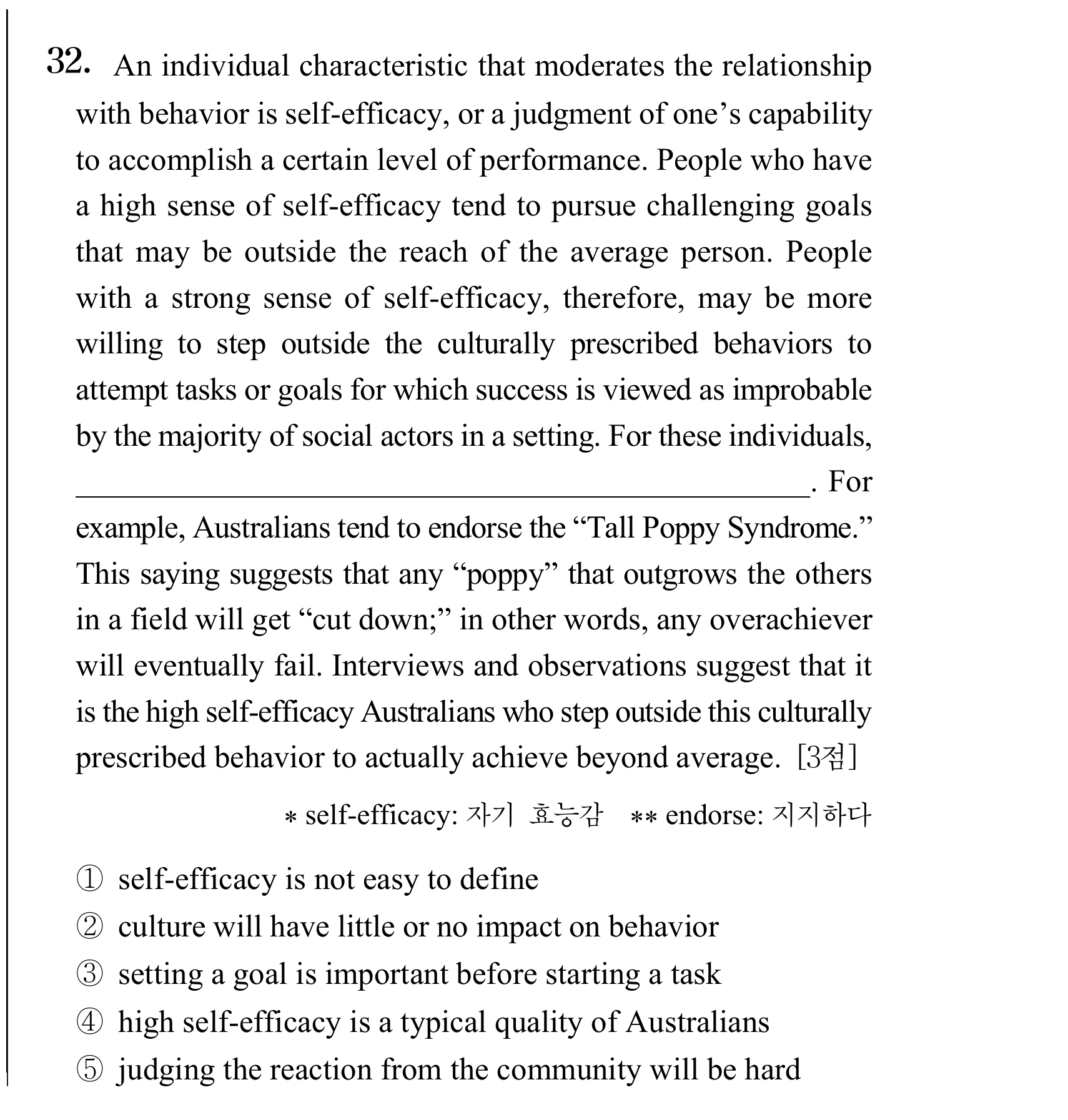 32. An individual characteristic that moderates the relationship with behavior is self-efficacy, or a judgment of one's capability to accomplish a certain level of performance. People who have a high sense of self-efficacy tend to pursue challenging goals that may be outside the reach of the average person. People with a strong sense of self-efficacy, therefore, may be more willing to step outside the culturally prescribed behaviors to attempt tasks or goals for which success is viewed as improbable by the majority of social actors in a setting. For these individuals, ____. For example, Australians tend to endorse the "Tall Poppy Syndrome." This saying suggests that any "poppy" that outgrows the others in a field will get "cut down;" in other words, any overachiever will eventually fail. Interviews and observations suggest that it is the high self-efficacy Australians who step outside this culturally prescribed behavior to actually achieve beyond average. [3점]

* self-efficacy: 자기 효능감 ** endorse: 지지하다

① self-efficacy is not easy to define
② culture will have little or no impact on behavior
③ setting a goal is important before starting a task
④ high self-efficacy is a typical quality of Australians
⑤ judging the reaction from the community will be hard